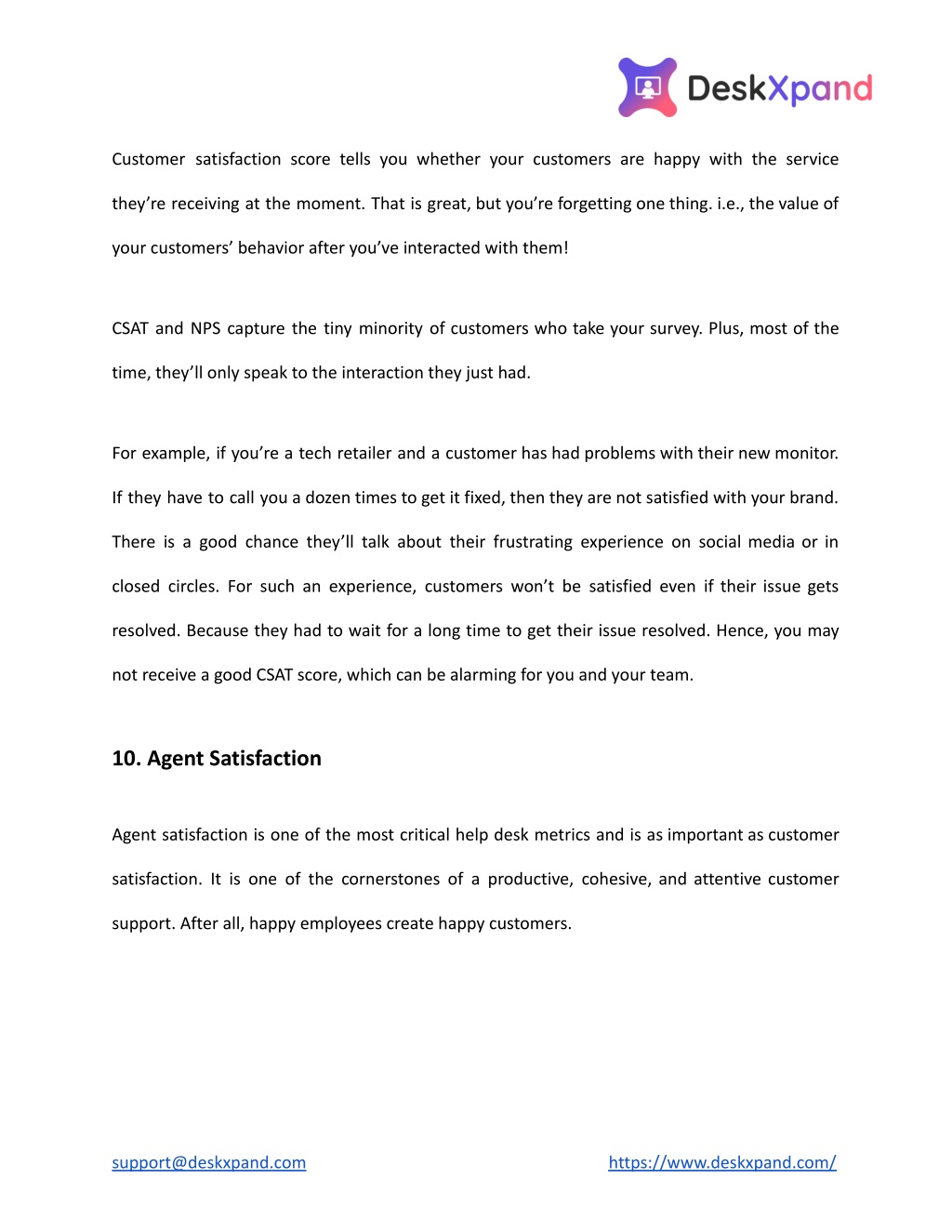 DeskXpand

Customer satisfaction score tells you whether your customers are happy with the service they're receiving at the moment. That is great, but you're forgetting one thing. i.e., the value of your customers' behavior after you've interacted with them!

CSAT and NPS capture the tiny minority of customers who take your survey. Plus, most of the time, they'll only speak to the interaction they just had.

For example, if you're a tech retailer and a customer has had problems with their new monitor. If they have to call you a dozen times to get it fixed, then they are not satisfied with your brand. There is a good chance they'll talk about their frustrating experience on social media or in closed circles. For such an experience, customers won't be satisfied even if their issue gets resolved. Because they had to wait for a long time to get their issue resolved. Hence, you may not receive a good CSAT score, which can be alarming for you and your team.

10. Agent Satisfaction

Agent satisfaction is one of the most critical help desk metrics and is as important as customer satisfaction. It is one of the cornerstones of a productive, cohesive, and attentive customer support. After all, happy employees create happy customers.

support@deskxpand.com

https://www.deskxpand.com/